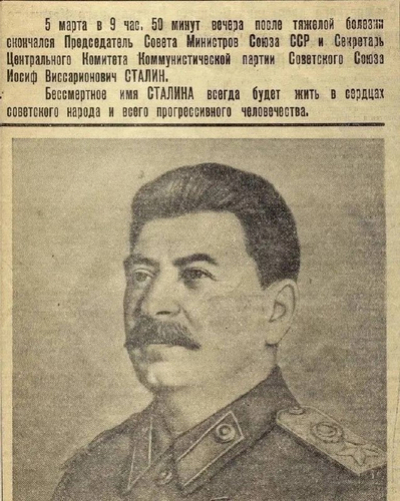 5 марта в 9 час. 50 минут вечера после тяжелой болезни скончался Председатель Совета Министров Союза ССР и Секретарь Центрального Комитета Коммунистической партии Советского Союза Иосиф Виссарионович СТАЛИН.

Бессмертное имя СТАЛИНА всегда будет жить в сердцах советского народа и всего прогрессивного человечества.